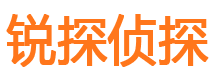 锐探侦探